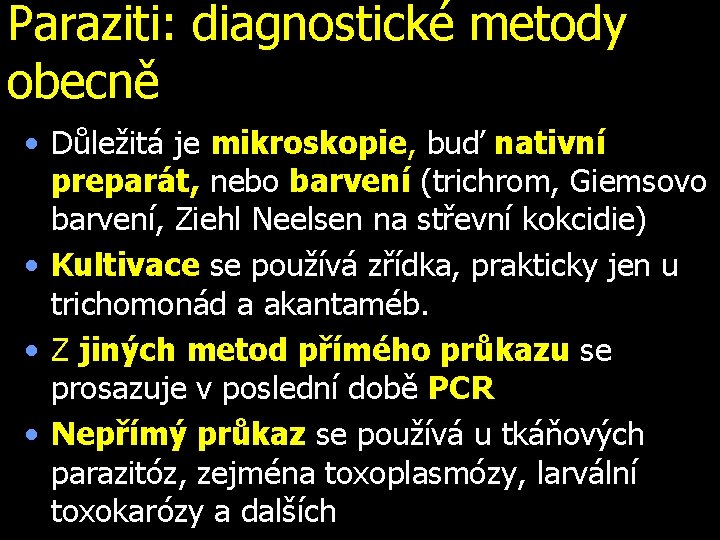 Paraziti: diagnostické metody obecně

• Důležitá je mikroskopie, buď nativní preparát, nebo barvení (trichrom, Giemsovo barvení, Ziehl Neelsen na střevní kokcidie)
• Kultivace se používá zřídka, prakticky jen u trichomonád a akantaméb.
• Z jiných metod přímého průkazu se prosazuje v poslední době PCR
• Nepřímý průkaz se používá u tkáňových parazitóz, zejména toxoplasmózy, larvální toxokarózy a dalších